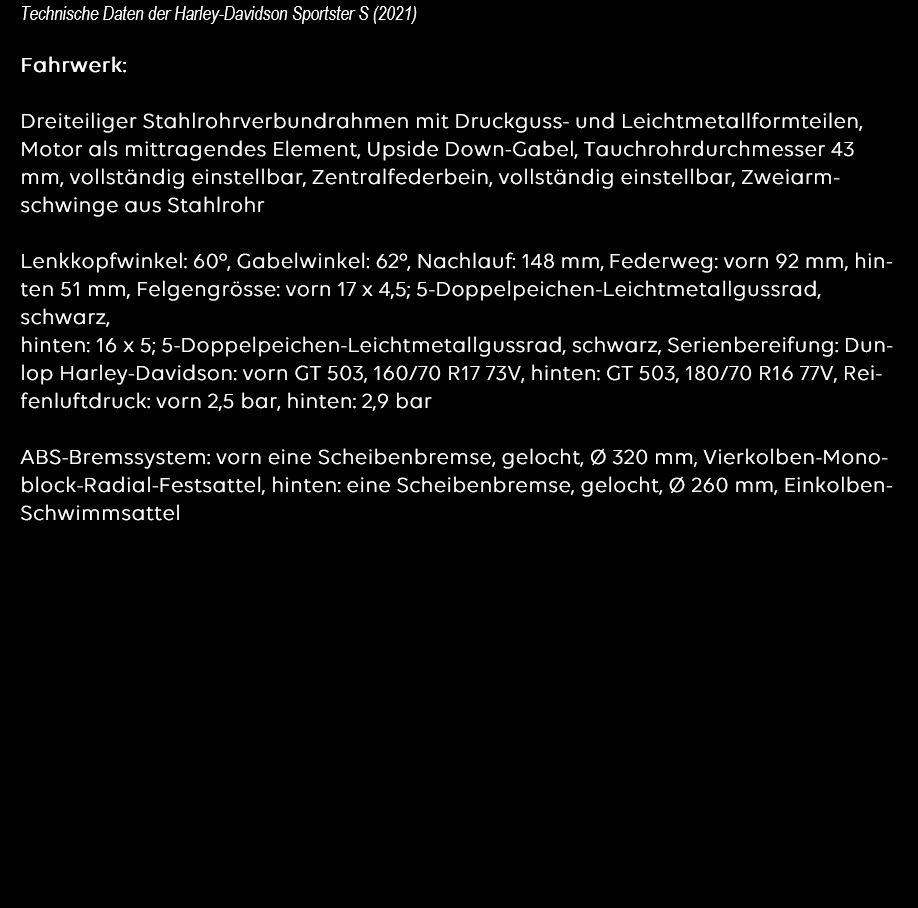 Technische Daten der Harley-Davidson Sportster S (2021)

Fahrwerk:

Dreiteiliger Stahlrohrverbundrahmen mit Druckguss- und Leichtmetallformteilen, Motor als mittragendes Element, Upside Down-Gabel, Tauchrohrdurchmesser 43 mm, vollständig einstellbar, Zentralfederbein, vollständig einstellbar, Zweiarmschwinge aus Stahlrohr

Lenkkopfwinkel: 60°, Gabelwinkel: 62°, Nachlauf: 148 mm, Federweg: vorn 92 mm, hinten 51 mm, Felgengrösse: vorn 17 x 4,5; 5-Doppelpeichen-Leichtmetallgussrad, schwarz,
hinten: 16 x 5; 5-Doppelpeichen-Leichtmetallgussrad, schwarz, Serienbereifung: Dunlop Harley-Davidson: vorn GT 503, 160/70 R17 73V, hinten: GT 503, 180/70 R16 77V, Reifenluftdruck: vorn 2,5 bar, hinten: 2,9 bar

ABS-Bremssystem: vorn eine Scheibenbremse, gelocht, Ø 320 mm, Vierkolben-Monoblock-Radial-Festsattel, hinten: eine Scheibenbremse, gelocht, Ø 260 mm, Einkolben-Schwimmsattel